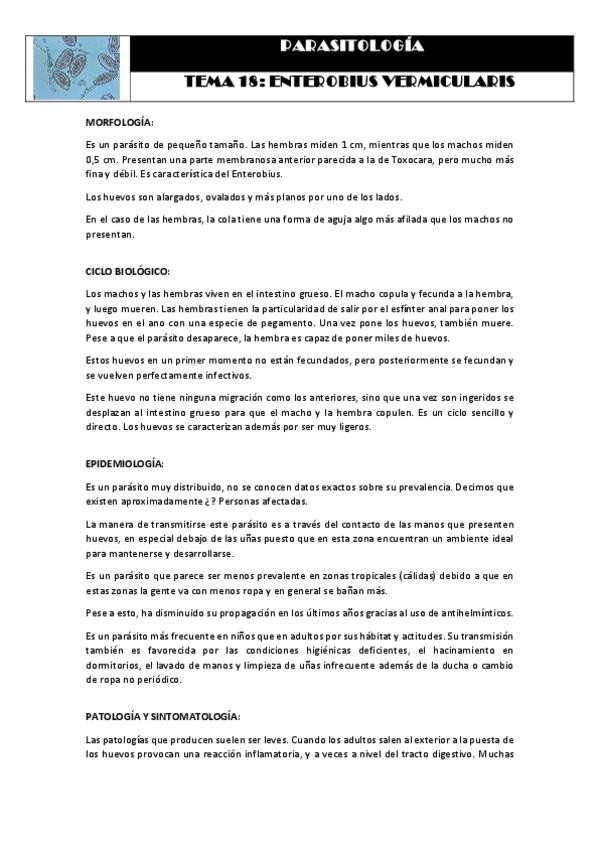 PARASITOLOGÍA

TEMA 18: ENTEROBIUS VERMICULARIS

MORFOLOGÍA:

Es un parásito de pequeño tamaño. Las hembras miden 1 cm, mientras que los machos miden 0,5 cm. Presentan una parte membranosa anterior parecida a la de Toxocara, pero mucho más fina y débil. Es característica del Enterobius.

Los huevos son alargados, ovalados y más planos por uno de los lados.

En el caso de las hembras, la cola tiene una forma de aguja algo más afilada que los machos no presentan.

CICLO BIOLÓGICO:

Los machos y las hembras viven en el intestino grueso. El macho copula y fecunda a la hembra, y luego mueren. Las hembras tienen la particularidad de salir por el esfínter anal para poner los huevos en el ano con una especie de pegamento. Una vez pone los huevos, también muere. Pese a que el parásito desaparece, la hembra es capaz de poner miles de huevos.

Estos huevos en un primer momento no están fecundados, pero posteriormente se fecundan y se vuelven perfectamente infectivos.

Este huevo no tiene ninguna migración como los anteriores, sino que una vez son ingeridos se desplazan al intestino grueso para que el macho y la hembra copulen. Es un ciclo sencillo y directo. Los huevos se caracterizan además por ser muy ligeros.

EPIDEMIOLOGÍA:

Es un parásito muy distribuido, no se conocen datos exactos sobre su prevalencia. Decimos que existen aproximadamente ¿? Personas afectadas.

La manera de transmitirse este parásito es a través del contacto de las manos que presenten huevos, en especial debajo de las uñas puesto que en esta zona encuentran un ambiente ideal para mantenerse y desarrollarse.

Es un parásito que parece ser menos prevalente en zonas tropicales (cálidas) debido a que en estas zonas la gente va con menos ropa y en general se bañan más.

Pese a esto, ha disminuido su propagación en los últimos años gracias al uso de antihelmínticos.

Es un parásito más frecuente en niños que en adultos por sus hábitat y actitudes. Su transmisión también es favorecida por las condiciones higiénicas deficientes, el hacinamiento en dormitorios, el lavado de manos y limpieza de uñas infrecuente además de la ducha o cambio de ropa no periódico.

PATOLOGÍA Y SINTOMATOLOGÍA:

Las patologías que producen suelen ser leves. Cuando los adultos salen al exterior a la puesta de los huevos provocan una reacción inflamatoria, y a veces a nivel del tracto digestivo. Muchas